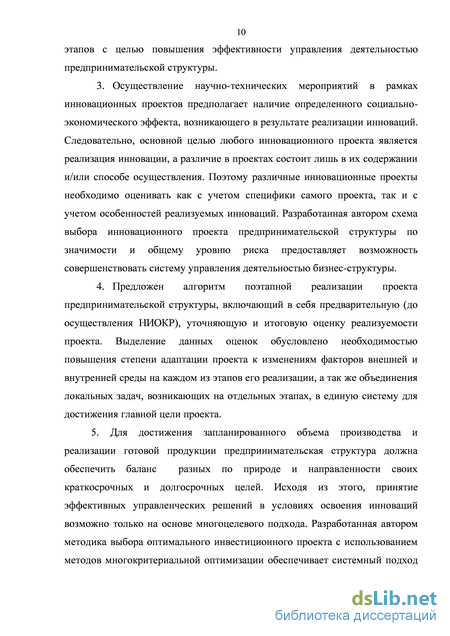 10

этапов с целью повышения эффективности управления деятельностью предпринимательской структуры.

3. Осуществление научно-технических мероприятий в рамках инновационных проектов предполагает наличие определенного социально-экономического эффекта, возникающего в результате реализации инноваций. Следовательно, основной целью любого инновационного проекта является реализация инновации, а различие в проектах состоит лишь в их содержании и/или способе осуществления. Поэтому различные инновационные проекты необходимо оценивать как с учетом специфики самого проекта, так и с учетом особенностей реализуемых инноваций. Разработанная автором схема выбора инновационного проекта предпринимательской структуры по значимости и общему уровню риска предоставляет возможность совершенствовать систему управления деятельностью бизнес-структуры.

4. Предложен алгоритм поэтапной реализации проекта предпринимательской структуры, включающий в себя предварительную (до осуществления НИОКР), уточняющую и итоговую оценку реализуемости проекта. Выделение данных оценок обусловлено необходимостью повышения степени адаптации проекта к изменениям факторов внешней и внутренней среды на каждом из этапов его реализации, а так же объединения локальных задач, возникающих на отдельных этапах, в единую систему для достижения главной цели проекта.

5. Для достижения запланированного объема производства и реализации готовой продукции предпринимательская структура должна обеспечить баланс разных по природе и направленности своих краткосрочных и долгосрочных целей. Исходя из этого, принятие эффективных управленческих решений в условиях освоения инноваций возможно только на основе многоцелевого подхода. Разработанная автором методика выбора оптимального инвестиционного проекта с использованием методов многокритериальной оптимизации обеспечивает системный подход

dsLib.net
библиотека диссертаций